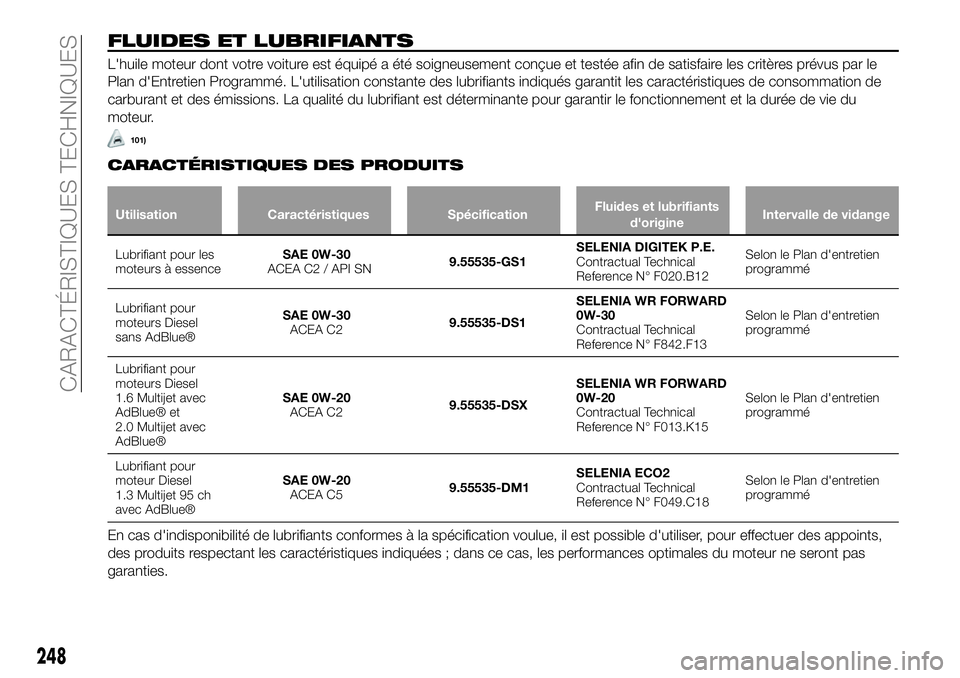 CARACTÉRISTIQUES TECHNIQUES

FLUIDES ET LUBRIFIANTS

L'huile moteur dont votre voiture est équipé a été soigneusement conçue et testée afin de satisfaire les critères prévus par le Plan d'Entretien Programmé. L'utilisation constante des lubrifiants indiqués garantit les caractéristiques de consommation de carburant et des émissions. La qualité du lubrifiant est déterminante pour garantir le fonctionnement et la durée de vie du moteur.

101)

CARACTÉRISTIQUES DES PRODUITS

| Utilisation | Caractéristiques | Spécification | Fluides et lubrifiants d'origine | Intervalle de vidange |
|---|---|---|---|---|
| Lubrifiant pour les moteurs à essence | SAE 0W-30 ACEA C2 / API SN | 9.55535-GS1 | SELENIA DIGITEK P.E. Contractual Technical Reference N° F020.B12 | Selon le Plan d'entretien programmé |
| Lubrifiant pour moteurs Diesel sans AdBlue® | SAE 0W-30 ACEA C2 | 9.55535-DS1 | SELENIA WR FORWARD 0W-30 Contractual Technical Reference N° F842.F13 | Selon le Plan d'entretien programmé |
| Lubrifiant pour moteurs Diesel 1.6 Multijet avec AdBlue® et 2.0 Multijet avec AdBlue® | SAE 0W-20 ACEA C2 | 9.55535-DSX | SELENIA WR FORWARD 0W-20 Contractual Technical Reference N° F013.K15 | Selon le Plan d'entretien programmé |
| Lubrifiant pour moteur Diesel 1.3 Multijet 95 ch avec AdBlue® | SAE 0W-20 ACEA C5 | 9.55535-DM1 | SELENIA ECO2 Contractual Technical Reference N° F049.C18 | Selon le Plan d'entretien programmé |

En cas d'indisponibilité de lubrifiants conformes à la spécification voulue, il est possible d'utiliser, pour effectuer des appoints, des produits respectant les caractéristiques indiquées ; dans ce cas, les performances optimales du moteur ne seront pas garanties.

248

carmanualsonline.info